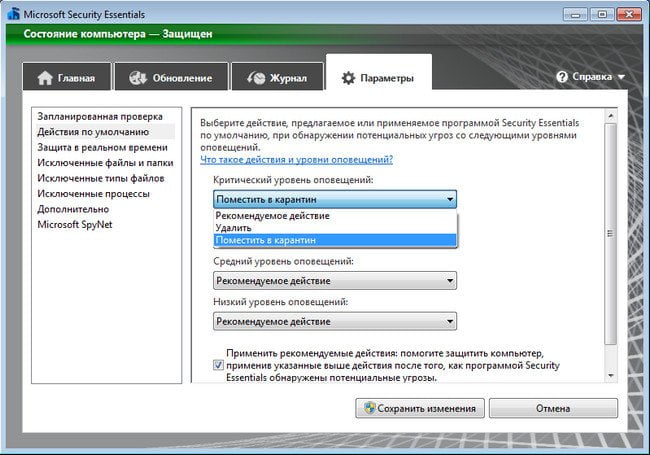 Microsoft Security Essentials

Состояние компьютера — Защищен

Главная
Обновление
Журнал
Параметры
Справка

Запланированная проверка
Действия по умолчанию
Защита в реальном времени
Исключенные файлы и папки
Исключенные типы файлов
Исключенные процессы
Дополнительно
Microsoft SpyNet

Выберите действие, предлагаемое или применяемое программой Security Essentials по умолчанию, при обнаружении потенциальных угроз со следующими уровнями оповещений.
Что такое действия и уровни оповещений?

Критический уровень оповещений:
Поместить в карантин
Рекомендуемое действие
Удалить
Поместить в карантин

Средний уровень оповещений:
Рекомендуемое действие

Низкий уровень оповещений:
Рекомендуемое действие

Применить рекомендуемые действия: помогите защитить компьютер, применив указанные выше действия после того, как программой Security Essentials обнаружены потенциальные угрозы.

Сохранить изменения
Отмена